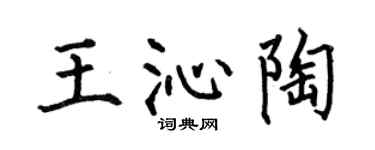 王沁陶

词典网